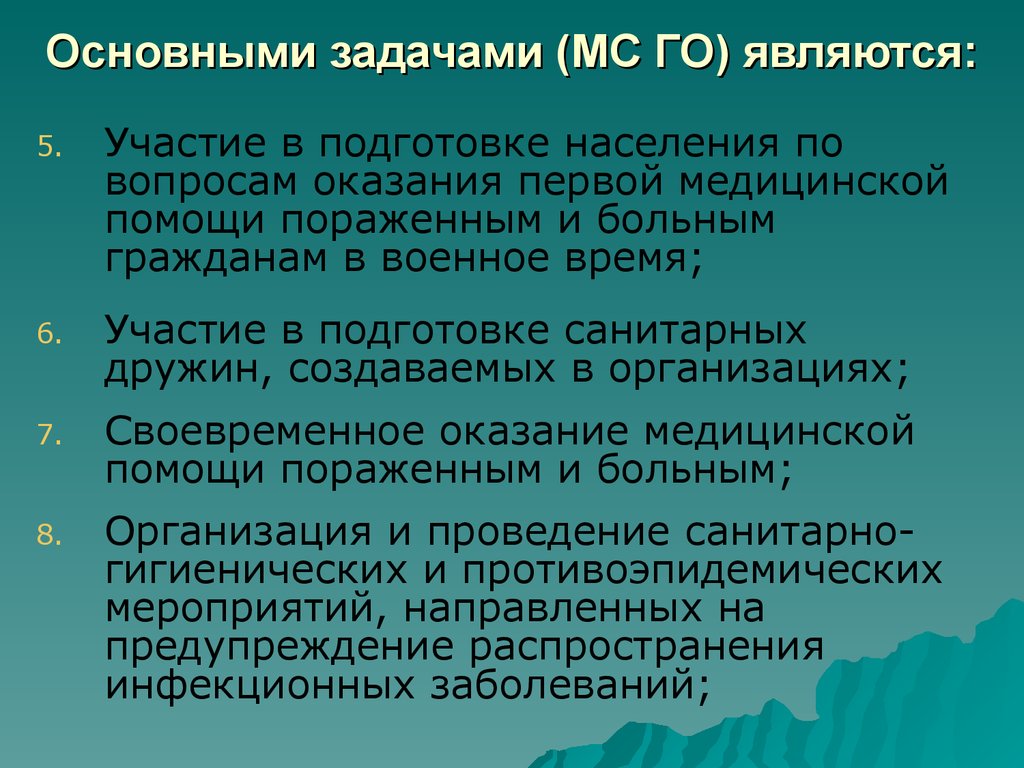 Основными задачами (МС ГО) являются:

5. Участие в подготовке населения по вопросам оказания первой медицинской помощи пораженным и больным гражданам в военное время;

6. Участие в подготовке санитарных дружин, создаваемых в организациях;

7. Своевременное оказание медицинской помощи пораженным и больным;

8. Организация и проведение санитарно-гигиенических и противоэпидемических мероприятий, направленных на предупреждение распространения инфекционных заболеваний;